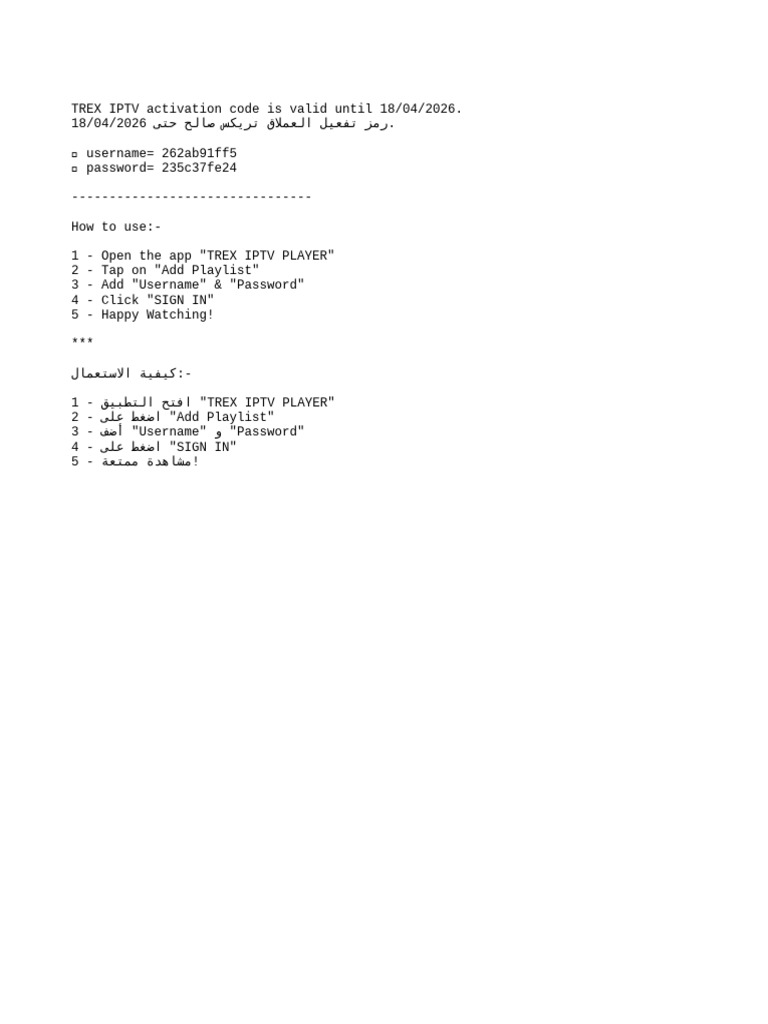 TREX IPTV activation code is valid until 18/04/2026.
رمز تفعيل العملاق تريكس صالح حتى 18/04/2026.

▫ username= 262ab91ff5
▫ password= 235c37fe24

--------------------------------

How to use:-

1 - Open the app "TREX IPTV PLAYER"
2 - Tap on "Add Playlist"
3 - Add "Username" & "Password"
4 - Click "SIGN IN"
5 - Happy Watching!

***

كيفية الاستعمال:-

1 - افتح التطبيق "TREX IPTV PLAYER"
2 - اضغط على "Add Playlist"
3 - أضف "Username" و "Password"
4 - اضغط على "SIGN IN"
5 - مشاهدة ممتعة!